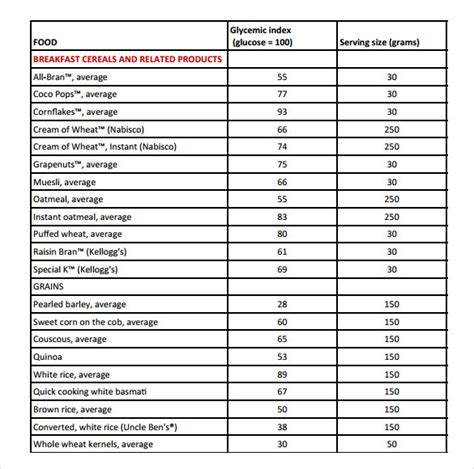 | FOOD | Glycemic index (glucose = 100) | Serving size (grams) |
|---|---|---|
| BREAKFAST CEREALS AND RELATED PRODUCTS | | |
| All-Bran™, average | 55 | 30 |
| Coco Pops™, average | 77 | 30 |
| Cornflakes™, average | 93 | 30 |
| Cream of Wheat™ (Nabisco) | 66 | 250 |
| Cream of Wheat™, Instant (Nabisco) | 74 | 250 |
| Grapenuts™, average | 75 | 30 |
| Muesli, average | 66 | 30 |
| Oatmeal, average | 55 | 250 |
| Instant oatmeal, average | 83 | 250 |
| Puffed wheat, average | 80 | 30 |
| Raisin Bran™ (Kellogg's) | 61 | 30 |
| Special K™ (Kellogg's) | 69 | 30 |
| GRAINS | | |
| Pearled barley, average | 28 | 150 |
| Sweet corn on the cob, average | 60 | 150 |
| Couscous, average | 65 | 150 |
| Quinoa | 53 | 150 |
| White rice, average | 89 | 150 |
| Quick cooking white basmati | 67 | 150 |
| Brown rice, average | 50 | 150 |
| Converted, white rice (Uncle Ben's®) | 38 | 150 |
| Whole wheat kernels, average | 30 | 50 |